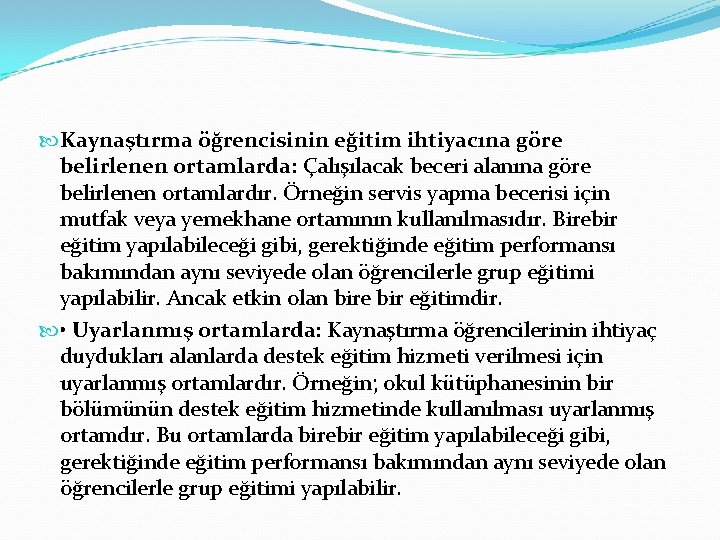 Kaynaştırma öğrencisinin eğitim ihtiyacına göre belirlenen ortamlarda: Çalışılacak beceri alanına göre belirlenen ortamlardır. Örneğin servis yapma becerisi için mutfak veya yemekhane ortamının kullanılmasıdır. Birebir eğitim yapılabileceği gibi, gerektiğinde eğitim performansı bakımından aynı seviyede olan öğrencilerle grup eğitimi yapılabilir. Ancak etkin olan bire bir eğitimdir.

• Uyarlanmış ortamlarda: Kaynaştırma öğrencilerinin ihtiyaç duydukları alanlarda destek eğitim hizmeti verilmesi için uyarlanmış ortamlardır. Örneğin; okul kütüphanesinin bir bölümünün destek eğitim hizmetinde kullanılması uyarlanmış ortamdır. Bu ortamlarda birebir eğitim yapılabileceği gibi, gerektiğinde eğitim performansı bakımından aynı seviyede olan öğrencilerle grup eğitimi yapılabilir.